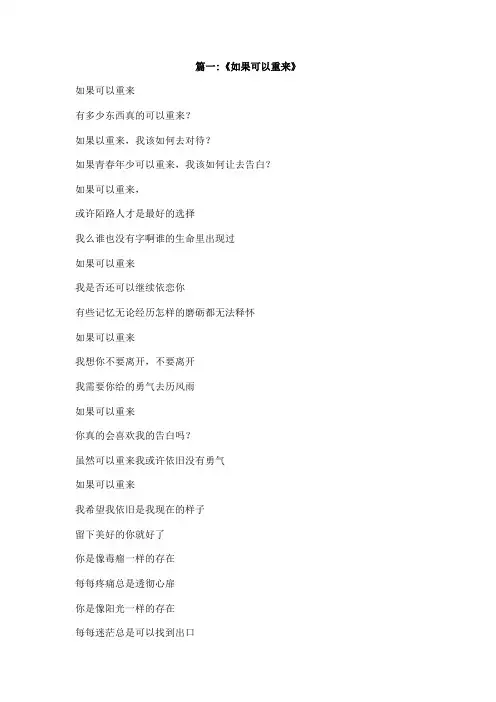 篇一:《如果可以重来》

如果可以重来

有多少东西真的可以重来?

如果以重来，我该如何去对待?

如果青春年少可以重来，我该如何让去告白?

如果可以重来，

或许陌路人才是最好的选择

我么谁也没有字啊谁的生命里出现过

如果可以重来

我是否还可以继续依恋你

有些记忆无论经历怎样的磨砺都无法释怀

如果可以重来

我想你不要离开，不要离开

我需要你给的勇气去历风雨

如果可以重来

你真的会喜欢我的告白吗?

虽然可以重来我或许依旧没有勇气

如果可以重来

我希望我依旧是我现在的样子

留下美好的你就好了

你是像毒瘤一样的存在

每每疼痛总是透彻心扉

你是像阳光一样的存在

每每迷茫总是可以找到出口